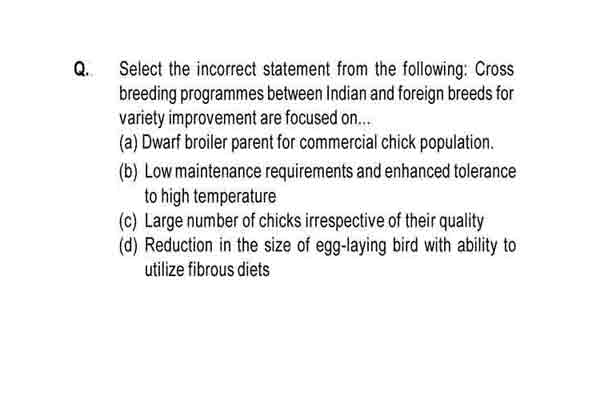 Q. Select the incorrect statement from the following: Cross breeding programmes between Indian and foreign breeds for variety improvement are focused on...

(a) Dwarf broiler parent for commercial chick population.

(b) Low maintenance requirements and enhanced tolerance to high temperature

(c) Large number of chicks irrespective of their quality

(d) Reduction in the size of egg-laying bird with ability to utilize fibrous diets